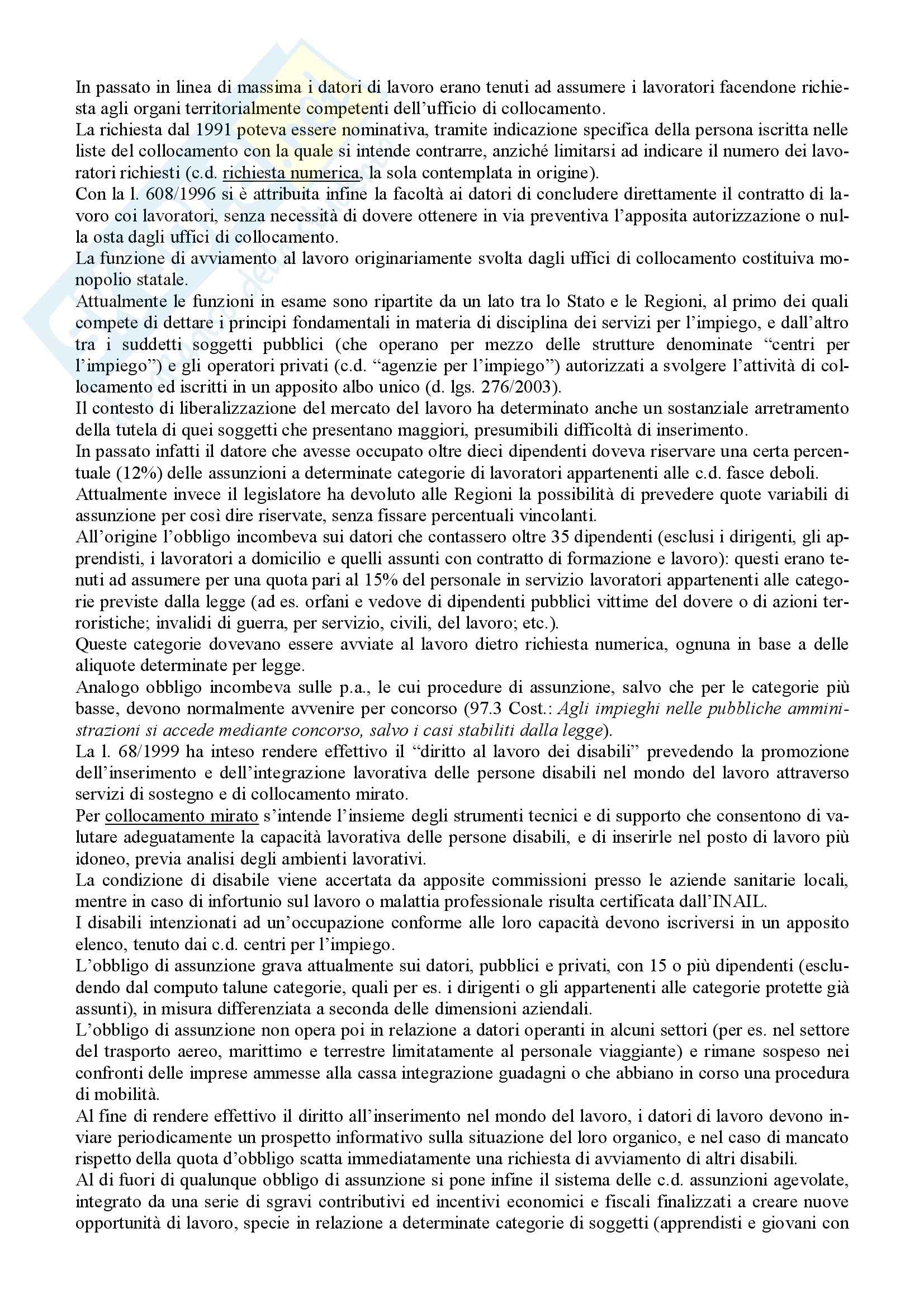 In passato in linea di massima i datori di lavoro erano tenuti ad assumere i lavoratori facendone richiesta agli organi territorialmente competenti dell'ufficio di collocamento.
La richiesta dal 1991 poteva essere nominativa, tramite indicazione specifica della persona iscritta nelle liste del collocamento con la quale si intende contrarre, anziché limitarsi ad indicare il numero dei lavoratori richiesti (c.d. richiesta numerica, la sola contemplata in origine).
Con la l. 608/1996 si è attribuita infine la facoltà ai datori di concludere direttamente il contratto di lavoro coi lavoratori, senza necessità di dovere ottenere in via preventiva l'apposita autorizzazione o nulla osta dagli uffici di collocamento.
La funzione di avviamento al lavoro originariamente svolta dagli uffici di collocamento costituiva monopolio statale.
Attualmente le funzioni in esame sono ripartite da un lato tra lo Stato e le Regioni, al primo dei quali compete di dettare i principi fondamentali in materia di disciplina dei servizi per l'impiego, e dall'altro tra i suddetti soggetti pubblici (che operano per mezzo delle strutture denominate "centri per l'impiego") e gli operatori privati (c.d. "agenzie per l'impiego") autorizzati a svolgere l'attività di collocamento ed iscritti in un apposito albo unico (d. lgs. 276/2003).
Il contesto di liberalizzazione del mercato del lavoro ha determinato anche un sostanziale arretramento della tutela di quei soggetti che presentano maggiori, presumibili difficoltà di inserimento.
In passato infatti il datore che avesse occupato oltre dieci dipendenti doveva riservare una certa percentuale (12%) delle assunzioni a determinate categorie di lavoratori appartenenti alle c.d. fasce deboli.
Attualmente invece il legislatore ha devoluto alle Regioni la possibilità di prevedere quote variabili di assunzione per così dire riservate, senza fissare percentuali vincolanti.
All'origine l'obbligo incombeva sui datori che contassero oltre 35 dipendenti (esclusi i dirigenti, gli apprendisti, i lavoratori a domicilio e quelli assunti con contratto di formazione e lavoro): questi erano tenuti ad assumere per una quota pari al 15% del personale in servizio lavoratori appartenenti alle categorie previste dalla legge (ad es. orfani e vedove di dipendenti pubblici vittime del dovere o di azioni terroristiche; invalidi di guerra, per servizio, civili, del lavoro; etc.).
Queste categorie dovevano essere avviate al lavoro dietro richiesta numerica, ognuna in base a delle aliquote determinate per legge.
Analogo obbligo incombeva sulle p.a., le cui procedure di assunzione, salvo che per le categorie più basse, devono normalmente avvenire per concorso (97.3 Cost.: Agli impieghi nelle pubbliche amministrazioni si accede mediante concorso, salvo i casi stabiliti dalla legge).
La l. 68/1999 ha inteso rendere effettivo il "diritto al lavoro dei disabili" prevedendo la promozione dell'inserimento e dell'integrazione lavorativa delle persone disabili nel mondo del lavoro attraverso servizi di sostegno e di collocamento mirato.
Per collocamento mirato s'intende l'insieme degli strumenti tecnici e di supporto che consentono di valutare adeguatamente la capacità lavorativa delle persone disabili, e di inserirle nel posto di lavoro più idoneo, previa analisi degli ambienti lavorativi.
La condizione di disabile viene accertata da apposite commissioni presso le aziende sanitarie locali, mentre in caso di infortunio sul lavoro o malattia professionale risulta certificata dall'INAIL.
I disabili intenzionati ad un'occupazione conforme alle loro capacità devono iscriversi in un apposito elenco, tenuto dai c.d. centri per l'impiego.
L'obbligo di assunzione grava attualmente sui datori, pubblici e privati, con 15 o più dipendenti (escludendo dal computo talune categorie, quali per es. i dirigenti o gli appartenenti alle categorie protette già assunti), in misura differenziata a seconda delle dimensioni aziendali.
L'obbligo di assunzione non opera poi in relazione a datori operanti in alcuni settori (per es. nel settore del trasporto aereo, marittimo e terrestre limitatamente al personale viaggiante) e rimane sospeso nei confronti delle imprese ammesse alla cassa integrazione guadagni o che abbiano in corso una procedura di mobilità.
Al fine di rendere effettivo il diritto all'inserimento nel mondo del lavoro, i datori di lavoro devono inviare periodicamente un prospetto informativo sulla situazione del loro organico, e nel caso di mancato rispetto della quota d'obbligo scatta immediatamente una richiesta di avviamento di altri disabili.
Al di fuori di qualunque obbligo di assunzione si pone infine il sistema delle c.d. assunzioni agevolate, integrato da una serie di sgravi contributivi ed incentivi economici e fiscali finalizzati a creare nuove opportunità di lavoro, specie in relazione a determinate categorie di soggetti (apprendisti e giovani con